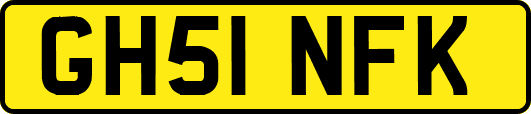 GH51 NFK